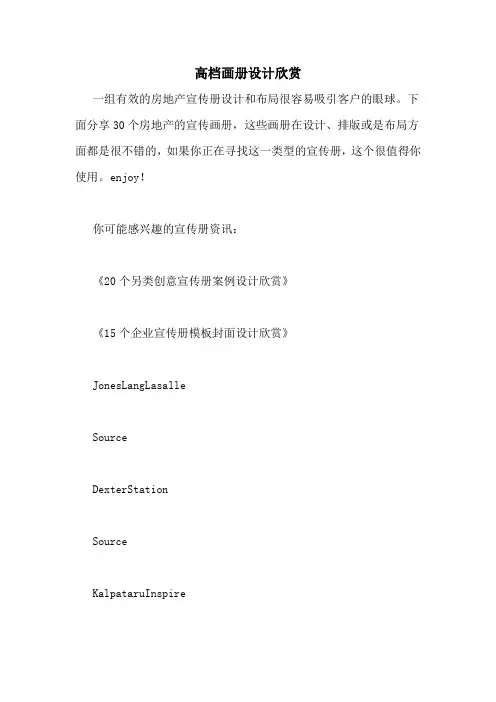 高档画册设计欣赏

一组有效的房地产宣传册设计和布局很容易吸引客户的眼球。下面分享 30 个房地产的宣传画册，这些画册在设计、排版或是布局方面都是很不错的，如果你正在寻找这一类型的宣传册，这个很值得你使用。enjoy!

你可能感兴趣的宣传册资讯：

《20 个另类创意宣传册案例设计欣赏》

《15 个企业宣传册模板封面设计欣赏》

JonesLangLasalle

Source

DexterStation

Source

KalpataruInspire